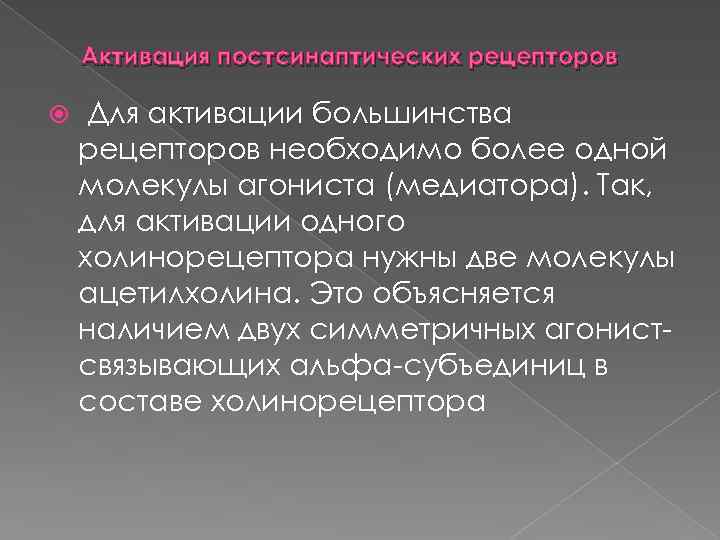 Активация постсинаптических рецепторов

Для активации большинства рецепторов необходимо более одной молекулы агониста (медиатора). Так, для активации одного холинорецептора нужны две молекулы ацетилхолина. Это объясняется наличием двух симметричных агонист-связывающих альфа-субъединиц в составе холинорецептора